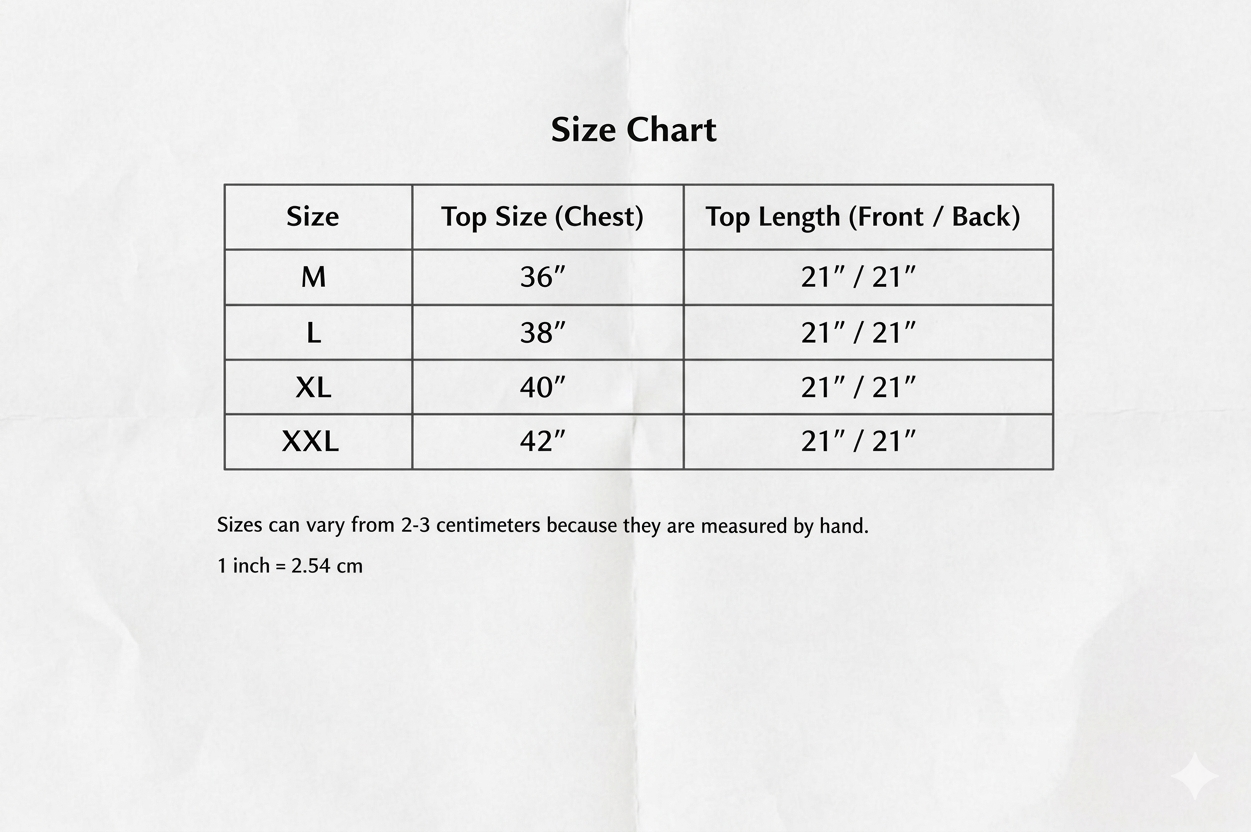 Size Chart

| Size | Top Size (Chest) | Top Length (Front / Back) |
|---|---|---|
| M | 36″ | 21″ / 21″ |
| L | 38″ | 21″ / 21″ |
| XL | 40″ | 21″ / 21″ |
| XXL | 42″ | 21″ / 21″ |

Sizes can vary from 2-3 centimeters because they are measured by hand.

1 inch = 2.54 cm